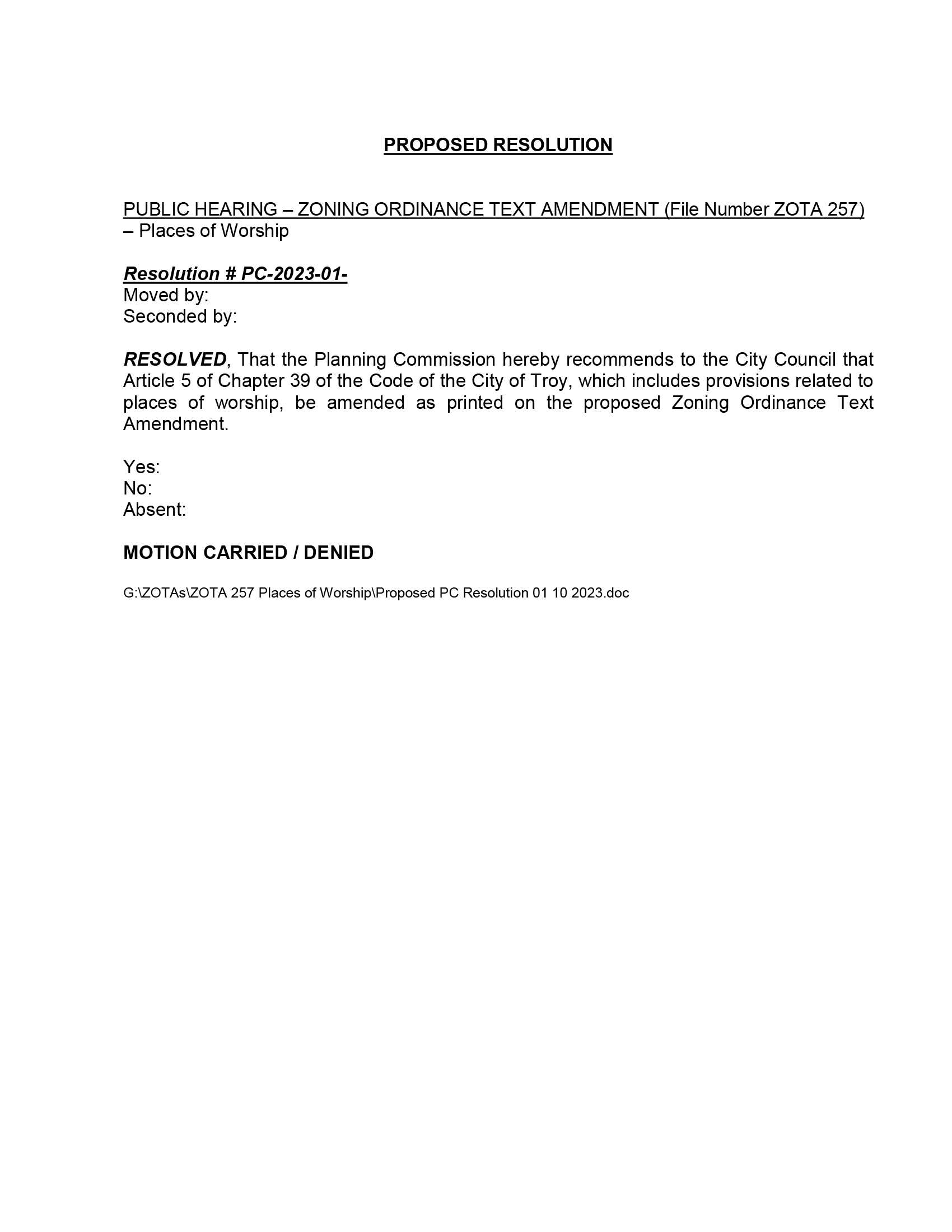 PROPOSED RESOLUTION

PUBLIC HEARING – ZONING ORDINANCE TEXT AMENDMENT (File Number ZOTA 257) – Places of Worship

Resolution # PC-2023-01-
Moved by:
Seconded by:

RESOLVED, That the Planning Commission hereby recommends to the City Council that Article 5 of Chapter 39 of the Code of the City of Troy, which includes provisions related to places of worship, be amended as printed on the proposed Zoning Ordinance Text Amendment.

Yes:
No:
Absent:

MOTION CARRIED / DENIED

G:\ZOTAs\ZOTA 257 Places of Worship\Proposed PC Resolution 01 10 2023.doc